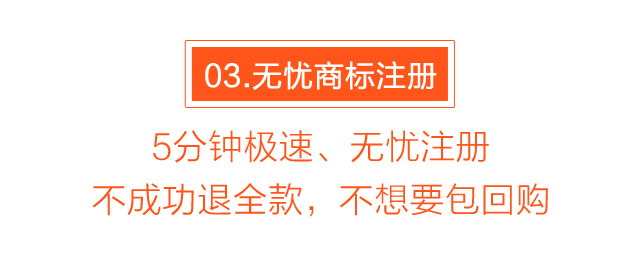 03.无忧商标注册

5分钟极速、无忧注册
不成功退全款，不想要包回购